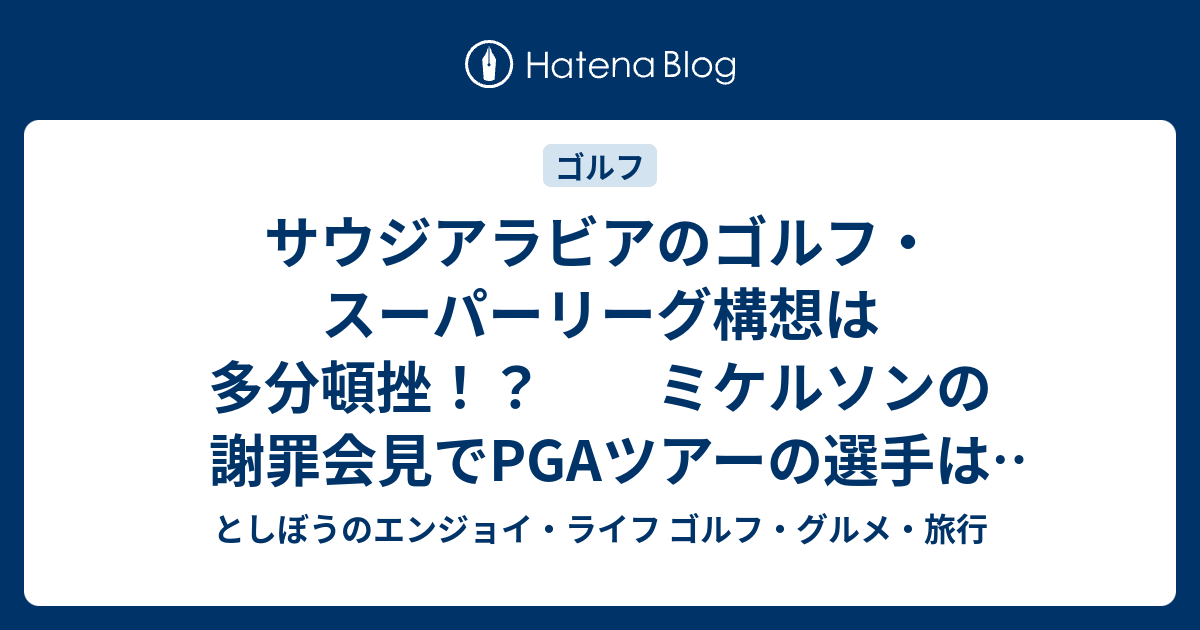 Hatena Blog

ゴルフ

サウジアラビアのゴルフ・スーパーリーグ構想は多分頓挫！？　　ミケルソンの謝罪会見でPGAツアーの選手は‥

としぼうのエンジョイ・ライフ ゴルフ・グルメ・旅行